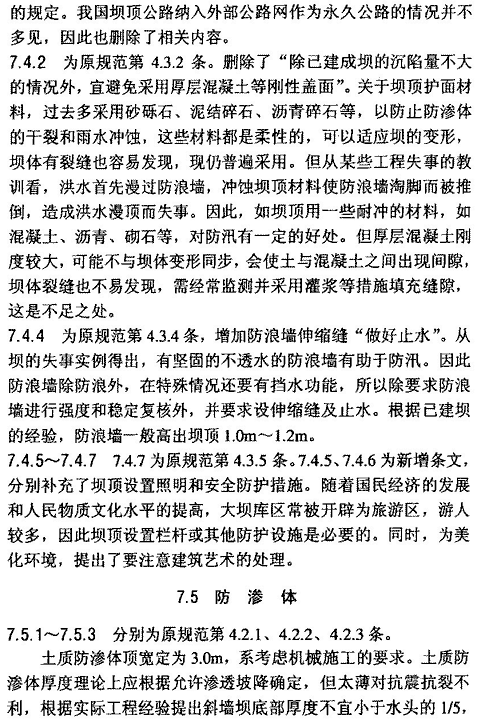 的规定。我国坝顶公路纳入外部公路网作为永久公路的情况并不多见，因此也删除了相关内容。

7.4.2　为原规范第 4.3.2 条。删除了“除已建成坝的沉陷量不大的情况外，宜避免采用厚层混凝土等刚性盖面”。关于坝顶护面材料，过去多采用砂砾石、泥结碎石、沥青碎石等，以防止防渗体的干裂和雨水冲蚀，这些材料都是柔性的，可以适应坝的变形，坝体有裂缝也容易发现，现仍普遍采用。但从某些工程失事的教训看，洪水首先漫过防浪墙，冲蚀坝顶材料使防浪墙淘脚而被推倒，造成洪水漫顶而失事。因此，如坝顶用一些耐冲的材料，如混凝土、沥青、砌石等，对防汛有一定的好处。但厚层混凝土刚度较大，可能不与坝体变形同步，会使土与混凝土之间出现间隙，坝体裂缝也不易发现，需经常监测并采用灌浆等措施填充缝隙，这是不足之处。

7.4.4　为原规范第 4.3.4 条，增加防浪墙伸缩缝“做好止水”。从坝的失事实例得出，有坚固的不透水的防浪墙有助于防汛。因此防浪墙除防浪外，在特殊情况还要有挡水功能，所以除要求防浪墙进行强度和稳定复核外，并要求设伸缩缝及止水。根据已建坝的经验，防浪墙一般高出坝顶 1.0m～1.2m。

7.4.5～7.4.7　7.4.7 为原规范第 4.3.5 条。7.4.5、7.4.6 为新增条文，分别补充了坝顶设置照明和安全防护措施。随着国民经济的发展和人民物质文化水平的提高，大坝库区常被开辟为旅游区，游人较多，因此坝顶设置栏杆或其他防护设施是必要的。同时，为美化环境，提出了要注意建筑艺术的处理。

7.5　防　渗　体

7.5.1～7.5.3　分别为原规范第 4.2.1、4.2.2、4.2.3 条。

土质防渗体顶宽定为 3.0m，系考虑机械施工的要求。土质防渗体厚度理论上应根据允许渗透坡降确定，但太薄对抗震抗裂不利，根据实际工程经验提出斜墙坝底部厚度不宜小于水头的 1/5，